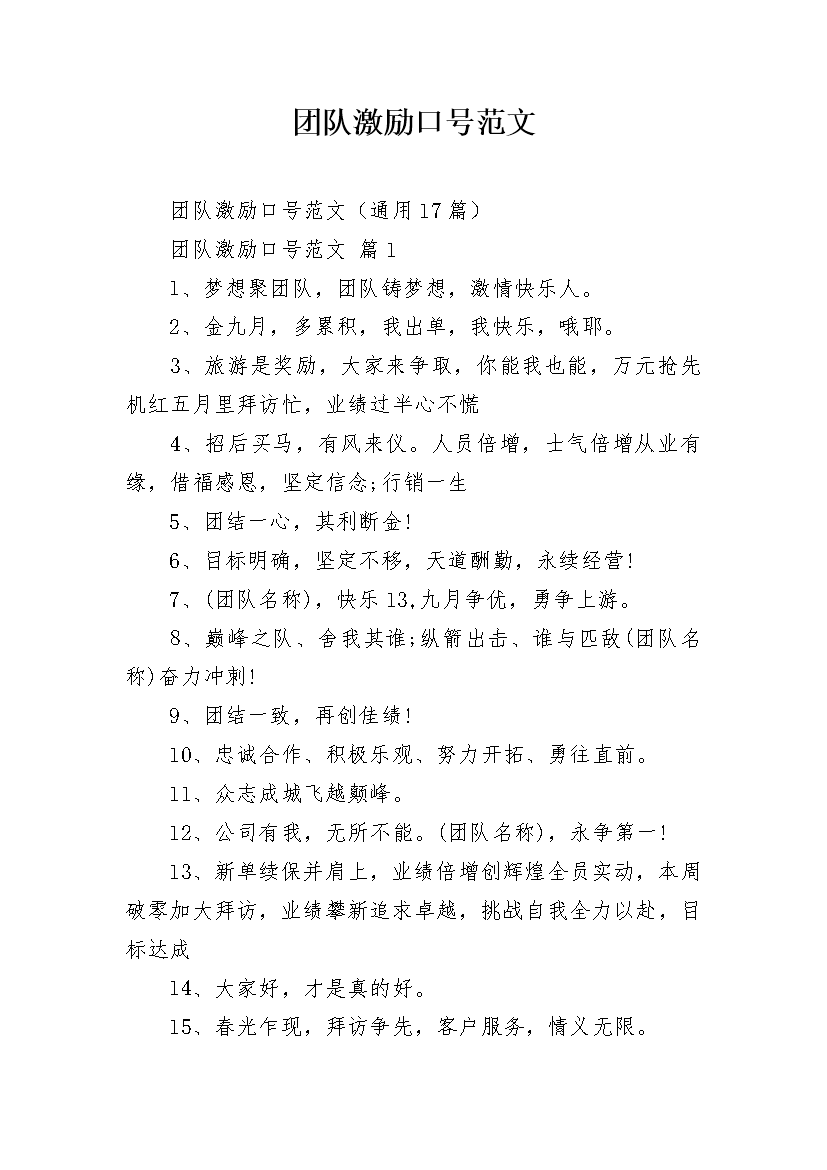 团队激励口号范文

团队激励口号范文（通用17篇）

团队激励口号范文 篇1

1、梦想聚团队，团队铸梦想，激情快乐人。

2、金九月，多累积，我出单，我快乐，哦耶。

3、旅游是奖励，大家来争取，你能我也能，万元抢先机红五月里拜访忙，业绩过半心不慌

4、招后买马，有风来仪。人员倍增，士气倍增从业有缘，借福感恩，坚定信念;行销一生

5、团结一心，其利断金!

6、目标明确，坚定不移，天道酬勤，永续经营!

7、(团队名称)，快乐13,九月争优，勇争上游。

8、巅峰之队、舍我其谁;纵箭出击、谁与匹敌(团队名称)奋力冲刺!

9、团结一致，再创佳绩!

10、忠诚合作、积极乐观、努力开拓、勇往直前。

11、众志成城飞越颠峰。

12、公司有我，无所不能。(团队名称)，永争第一!

13、新单续保并肩上，业绩倍增创辉煌全员实动，本周破零加大拜访，业绩攀新追求卓越，挑战自我全力以赴，目标达成

14、大家好，才是真的好。

15、春光乍现，拜访争先，客户服务，情义无限。